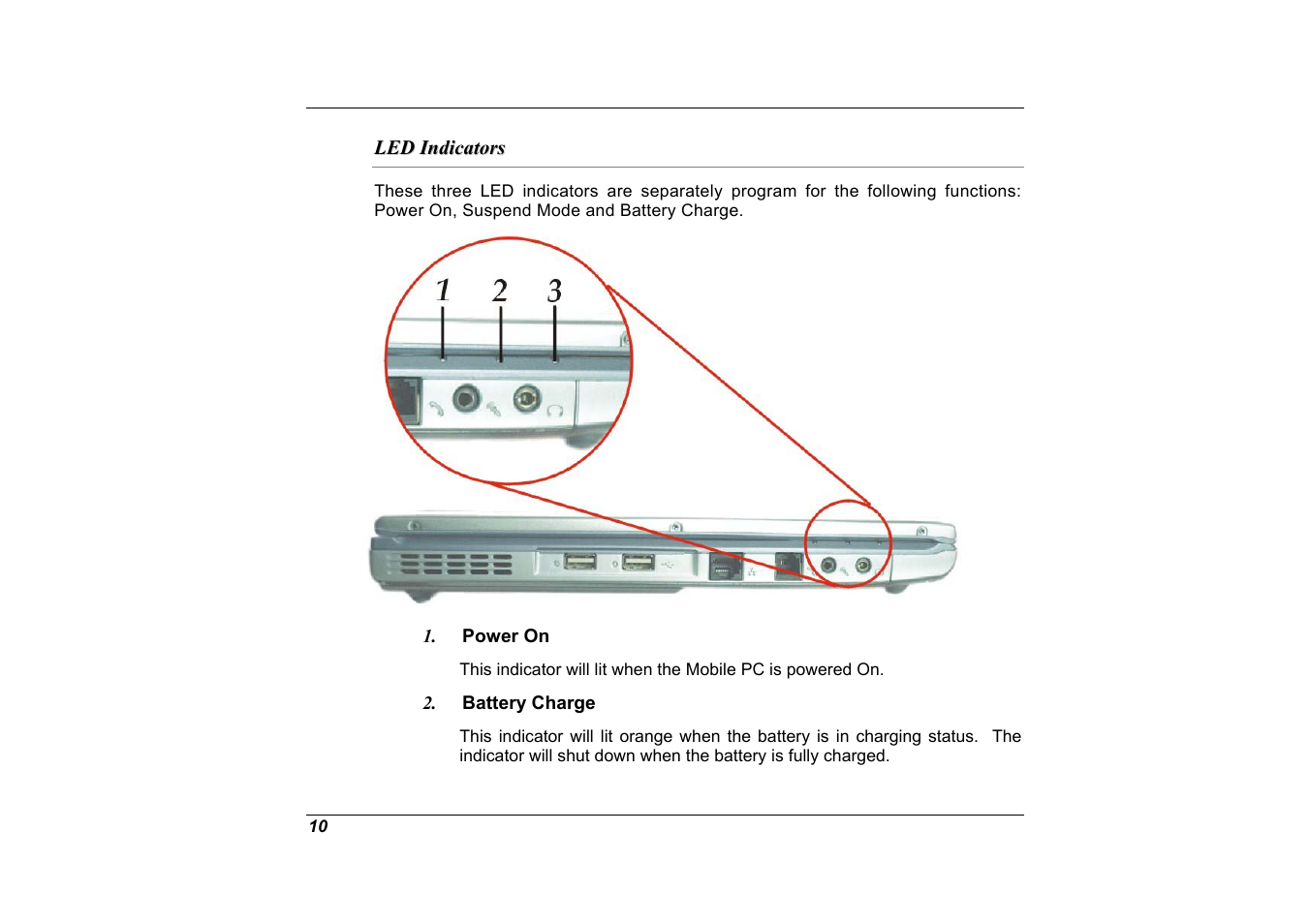 LED Indicators

These three LED indicators are separately program for the following functions: Power On, Suspend Mode and Battery Charge.

1 2 3

1. Power On

This indicator will lit when the Mobile PC is powered On.

2. Battery Charge

This indicator will lit orange when the battery is in charging status. The indicator will shut down when the battery is fully charged.

10